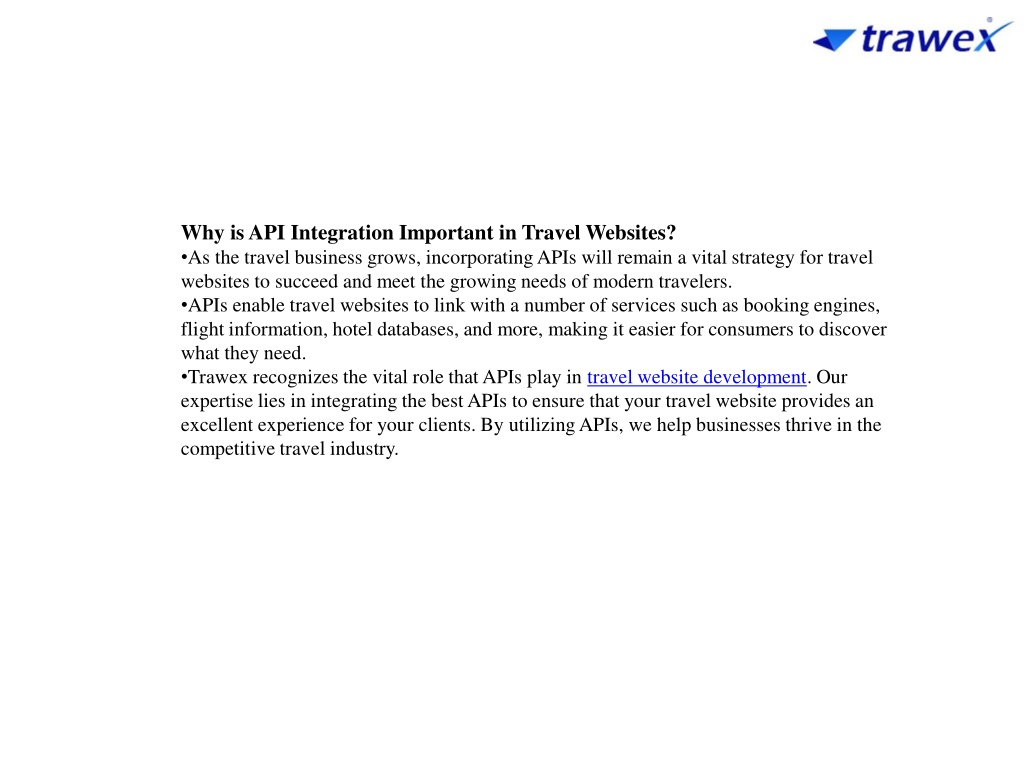 trawex

Why is API Integration Important in Travel Websites?
•As the travel business grows, incorporating APIs will remain a vital strategy for travel websites to succeed and meet the growing needs of modern travelers.
•APIs enable travel websites to link with a number of services such as booking engines, flight information, hotel databases, and more, making it easier for consumers to discover what they need.
•Trawex recognizes the vital role that APIs play in travel website development. Our expertise lies in integrating the best APIs to ensure that your travel website provides an excellent experience for your clients. By utilizing APIs, we help businesses thrive in the competitive travel industry.